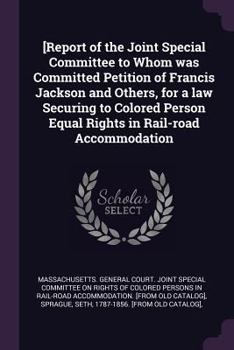 [Report of the Joint Special Committee to Whom was Committed Petition of Francis Jackson and Others, for a law Securing to Colored Person Equal Rights in Rail-road Accommodation

Scholar SELECT

MASSACHUSETTS. GENERAL COURT. JOINT SPECIAL COMMITTEE ON RIGHTS OF COLORED PERSONS IN RAIL-ROAD ACCOMMODATION. [FROM OLD CATALOG], SPRAGUE, SETH, 1787-1856. [FROM OLD CATALOG],